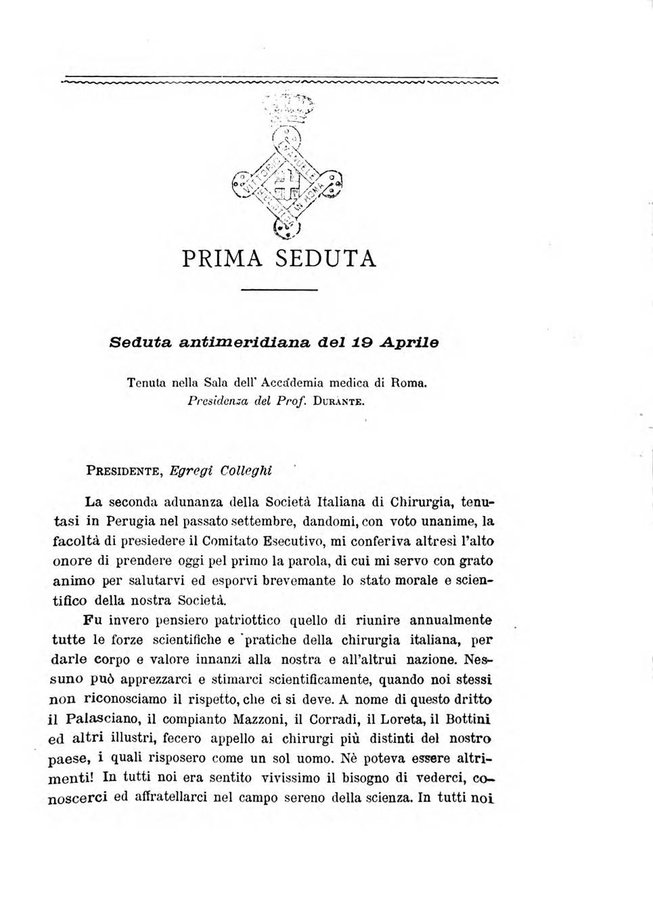 PRIMA SEDUTA

Seduta antimeridiana del 19 Aprile

Tenuta nella Sala dell' Accademia medica di Roma.
Presidenza del Prof. DURANTE.

PRESIDENTE, Egregi Colleghi

La seconda adunanza della Società Italiana di Chirurgia, tenutasi in Perugia nel passato settembre, dandomi, con voto unanime, la facoltà di presiedere il Comitato Esecutivo, mi conferiva altresì l'alto onore di prendere oggi pel primo la parola, di cui mi servo con grato animo per salutarvi ed esporvi brevemante lo stato morale e scientifico della nostra Società.

Fu invero pensiero patriottico quello di riunire annualmente tutte le forze scientifiche e pratiche della chirurgia italiana, per darle corpo e valore innanzi alla nostra e all'altrui nazione. Nessuno può apprezzarci e stimarci scientificamente, quando noi stessi non riconosciamo il rispetto, che ci si deve. A nome di questo dritto il Palasciano, il compianto Mazzoni, il Corradi, il Loreta, il Bottini ed altri illustri, fecero appello ai chirurgi più distinti del nostro paese, i quali risposero come un sol uomo. Nè poteva essere altrimenti! In tutti noi era sentito vivissimo il bisogno di vederci, conoscerci ed affratellarci nel campo sereno della scienza. In tutti noi